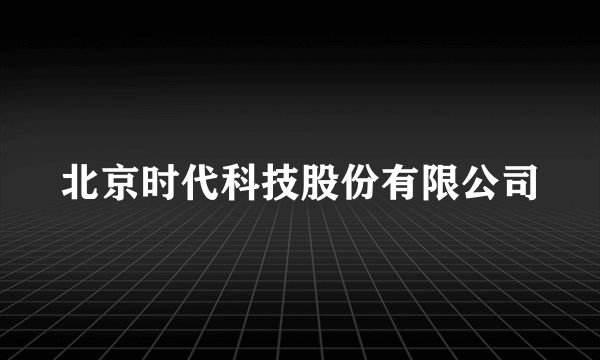 北京时代科技股份有限公司